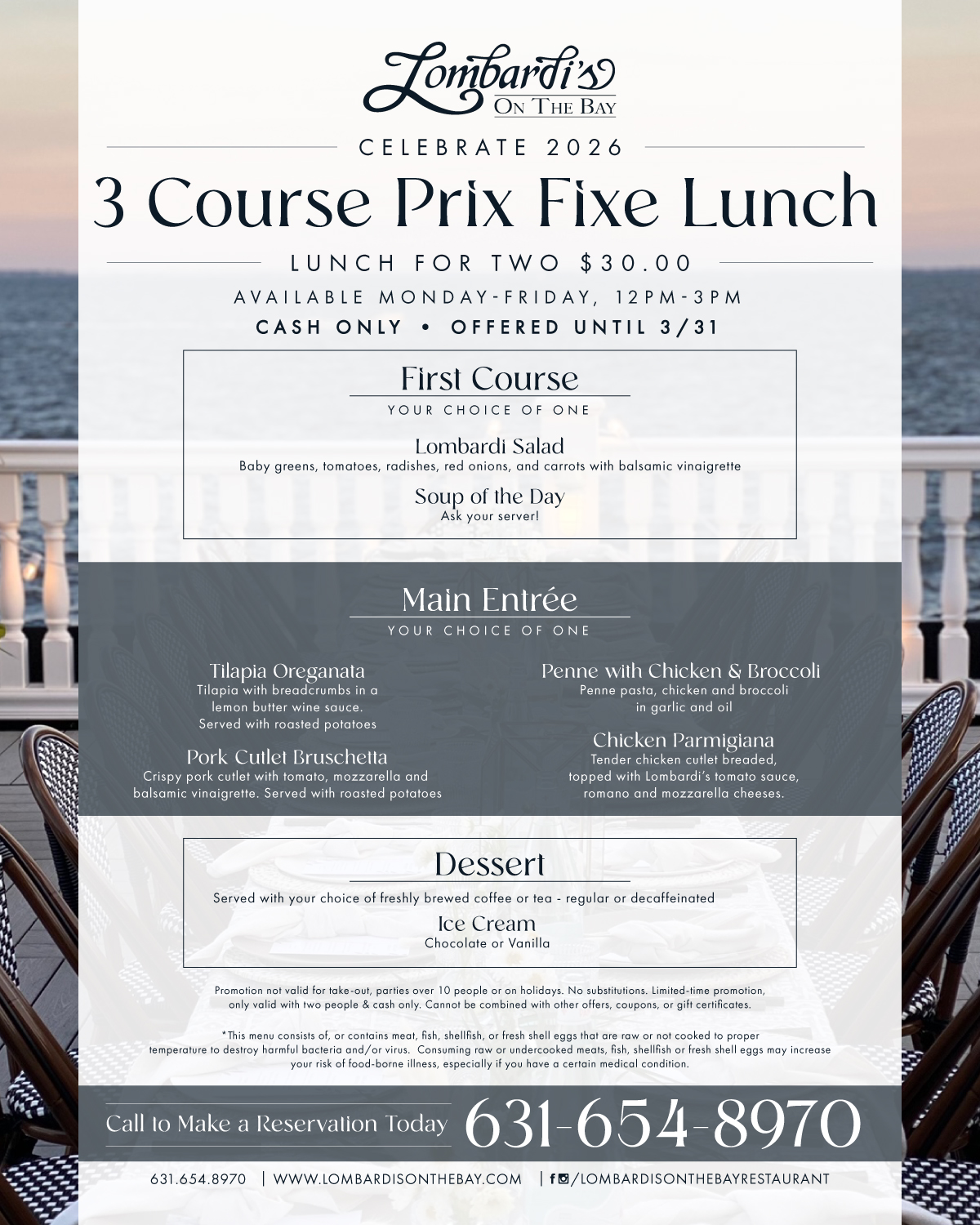 Lombardi's
ON THE BAY

CELEBRATE 2026

3 Course Prix Fixe Lunch

LUNCH FOR TWO $30.00

AVAILABLE MONDAY-FRIDAY, 12PM-3PM

CASH ONLY • OFFERED UNTIL 3/31

First Course
YOUR CHOICE OF ONE

Lombardi Salad
Baby greens, tomatoes, radishes, red onions, and carrots with balsamic vinaigrette

Soup of the Day
Ask your server!

Main Entrée
YOUR CHOICE OF ONE

Tilapia Oreganata
Tilapia with breadcrumbs in a lemon butter wine sauce. Served with roasted potatoes

Pork Cutlet Bruschetta
Crispy pork cutlet with tomato, mozzarella and balsamic vinaigrette. Served with roasted potatoes

Penne with Chicken & Broccoli
Penne pasta, chicken and broccoli in garlic and oil

Chicken Parmigiana
Tender chicken cutlet breaded, topped with Lombardi's tomato sauce, romano and mozzarella cheeses.

Dessert
Served with your choice of freshly brewed coffee or tea - regular or decaffeinated

Ice Cream
Chocolate or Vanilla

Promotion not valid for take-out, parties over 10 people or on holidays. No substitutions. Limited-time promotion, only valid with two people & cash only. Cannot be combined with other offers, coupons, or gift certificates.

*This menu consists of, or contains meat, fish, shellfish, or fresh shell eggs that are raw or not cooked to proper temperature to destroy harmful bacteria and/or virus. Consuming raw or undercooked meats, fish, shellfish or fresh shell eggs may increase your risk of food-borne illness, especially if you have a certain medical condition.

Call to Make a Reservation Today 631-654-8970

631.654.8970 | WWW.LOMBARDISONTHEBAY.COM | /LOMBARDISONTHEBAYRESTAURANT